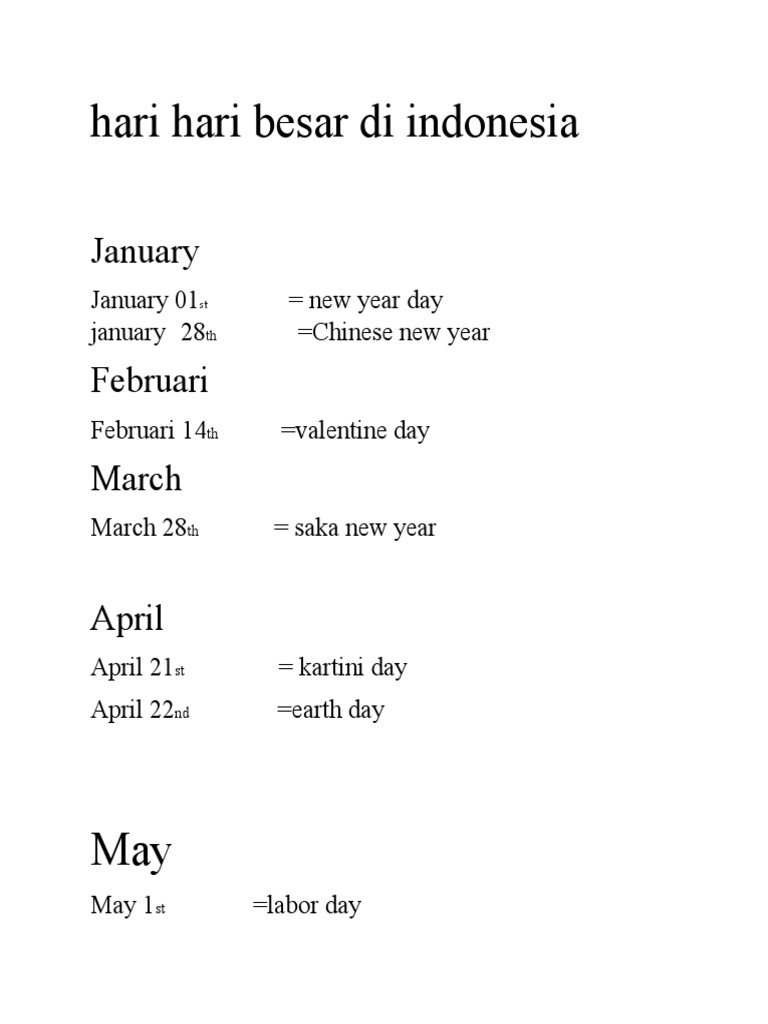 hari hari besar di indonesia

January

January 01st = new year day
january 28th =Chinese new year

Februari

Februari 14th =valentine day

March

March 28th = saka new year

April

April 21st = kartini day

April 22nd =earth day

May

May 1st =labor day